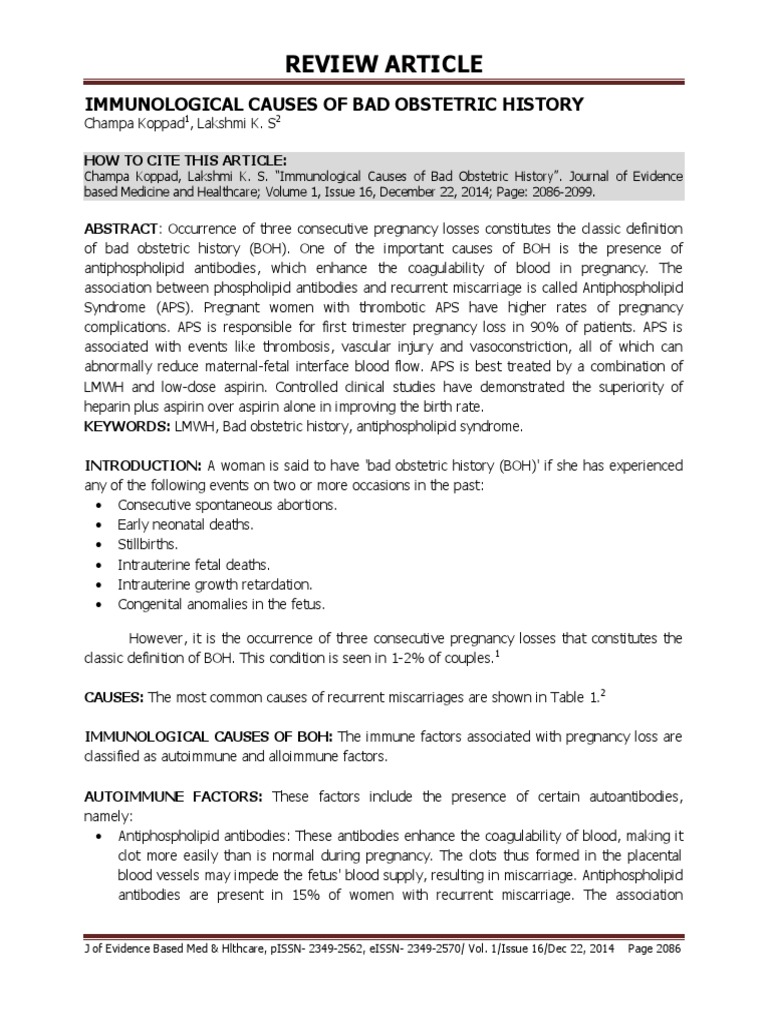 REVIEW ARTICLE

IMMUNOLOGICAL CAUSES OF BAD OBSTETRIC HISTORY
Champa Koppad$^1$, Lakshmi K. S$^2$

HOW TO CITE THIS ARTICLE:
Champa Koppad, Lakshmi K. S. "Immunological Causes of Bad Obstetric History". Journal of Evidence based Medicine and Healthcare; Volume 1, Issue 16, December 22, 2014; Page: 2086-2099.

ABSTRACT: Occurrence of three consecutive pregnancy losses constitutes the classic definition of bad obstetric history (BOH). One of the important causes of BOH is the presence of antiphospholipid antibodies, which enhance the coagulability of blood in pregnancy. The association between phospholipid antibodies and recurrent miscarriage is called Antiphospholipid Syndrome (APS). Pregnant women with thrombotic APS have higher rates of pregnancy complications. APS is responsible for first trimester pregnancy loss in 90% of patients. APS is associated with events like thrombosis, vascular injury and vasoconstriction, all of which can abnormally reduce maternal-fetal interface blood flow. APS is best treated by a combination of LMWH and low-dose aspirin. Controlled clinical studies have demonstrated the superiority of heparin plus aspirin over aspirin alone in improving the birth rate.
KEYWORDS: LMWH, Bad obstetric history, antiphospholipid syndrome.

INTRODUCTION: A woman is said to have 'bad obstetric history (BOH)' if she has experienced any of the following events on two or more occasions in the past:
• Consecutive spontaneous abortions.
• Early neonatal deaths.
• Stillbirths.
• Intrauterine fetal deaths.
• Intrauterine growth retardation.
• Congenital anomalies in the fetus.

However, it is the occurrence of three consecutive pregnancy losses that constitutes the classic definition of BOH. This condition is seen in 1-2% of couples.$^1$

CAUSES: The most common causes of recurrent miscarriages are shown in Table 1.$^2$

IMMUNOLOGICAL CAUSES OF BOH: The immune factors associated with pregnancy loss are classified as autoimmune and alloimmune factors.

AUTOIMMUNE FACTORS: These factors include the presence of certain autoantibodies, namely:
• Antiphospholipid antibodies: These antibodies enhance the coagulability of blood, making it clot more easily than is normal during pregnancy. The clots thus formed in the placental blood vessels may impede the fetus' blood supply, resulting in miscarriage. Antiphospholipid antibodies are present in 15% of women with recurrent miscarriage. The association

J of Evidence Based Med & Hlthcare, pISSN- 2349-2562, eISSN- 2349-2570/ Vol. 1/Issue 16/Dec 22, 2014 Page 2086